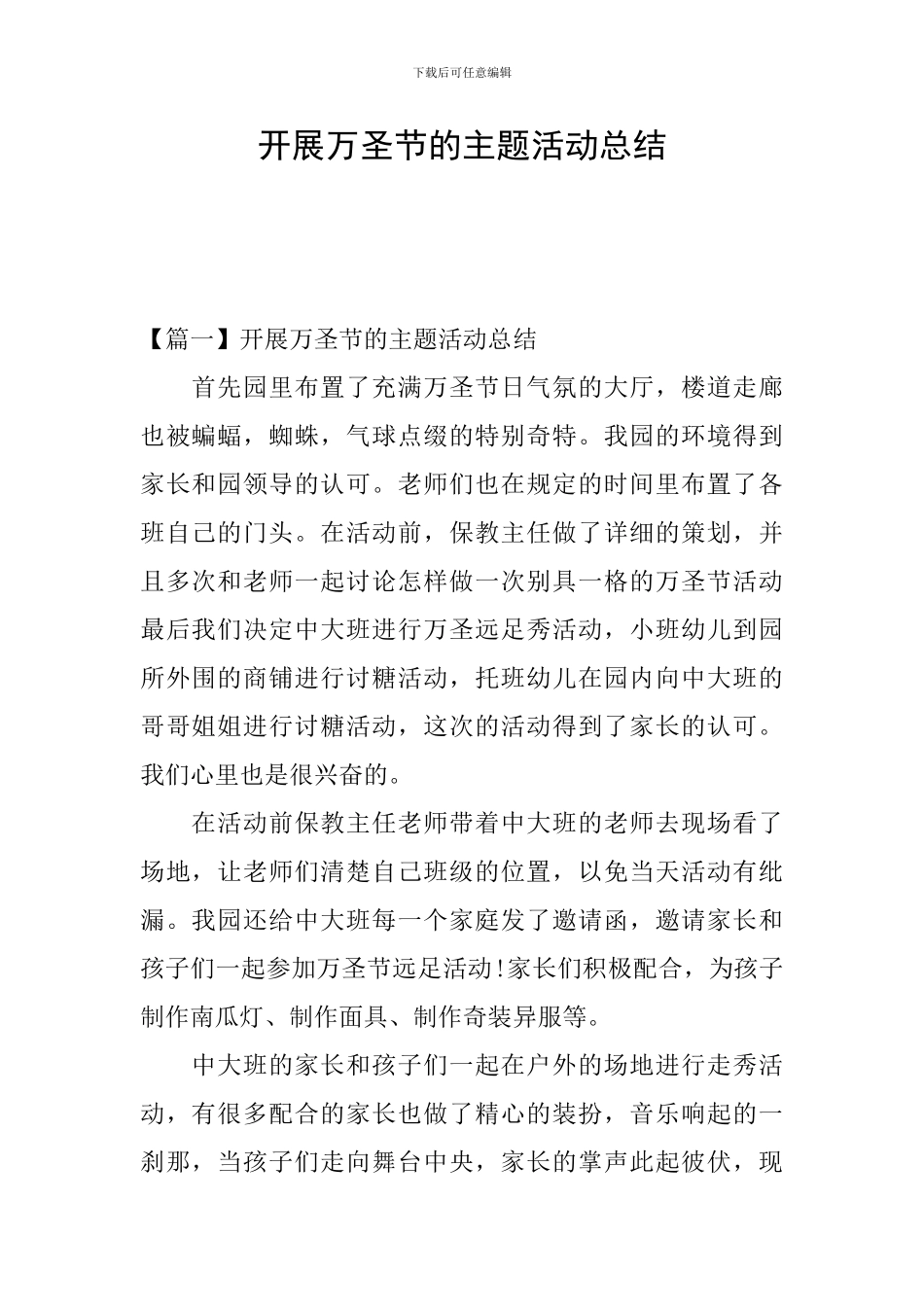 下载后可任意编辑

开展万圣节的主题活动总结

【篇一】开展万圣节的主题活动总结

首先园里布置了充满万圣节日气氛的大厅，楼道走廊也被蝙蝠，蜘蛛，气球点缀的特别奇特。我园的环境得到家长和园领导的认可。老师们也在规定的时间里布置了各班自己的门头。在活动前，保教主任做了详细的策划，并且多次和老师一起讨论怎样做一次别具一格的万圣节活动最后我们决定中大班进行万圣远足秀活动，小班幼儿到园所外围的商铺进行讨糖活动，托班幼儿在园内向中大班的哥哥姐姐进行讨糖活动，这次的活动得到了家长的认可。我们心里也是很兴奋的。

在活动前保教主任老师带着中大班的老师去现场看了场地，让老师们清楚自己班级的位置，以免当天活动有纰漏。我园还给中大班每一个家庭发了邀请函，邀请家长和孩子们一起参加万圣节远足活动！家长们积极配合，为孩子制作南瓜灯、制作面具、制作奇装异服等。

中大班的家长和孩子们一起在户外的场地进行走秀活动，有很多配合的家长也做了精心的装扮，音乐响起的一刹那，当孩子们走向舞台中央，家长的掌声此起彼伏，现